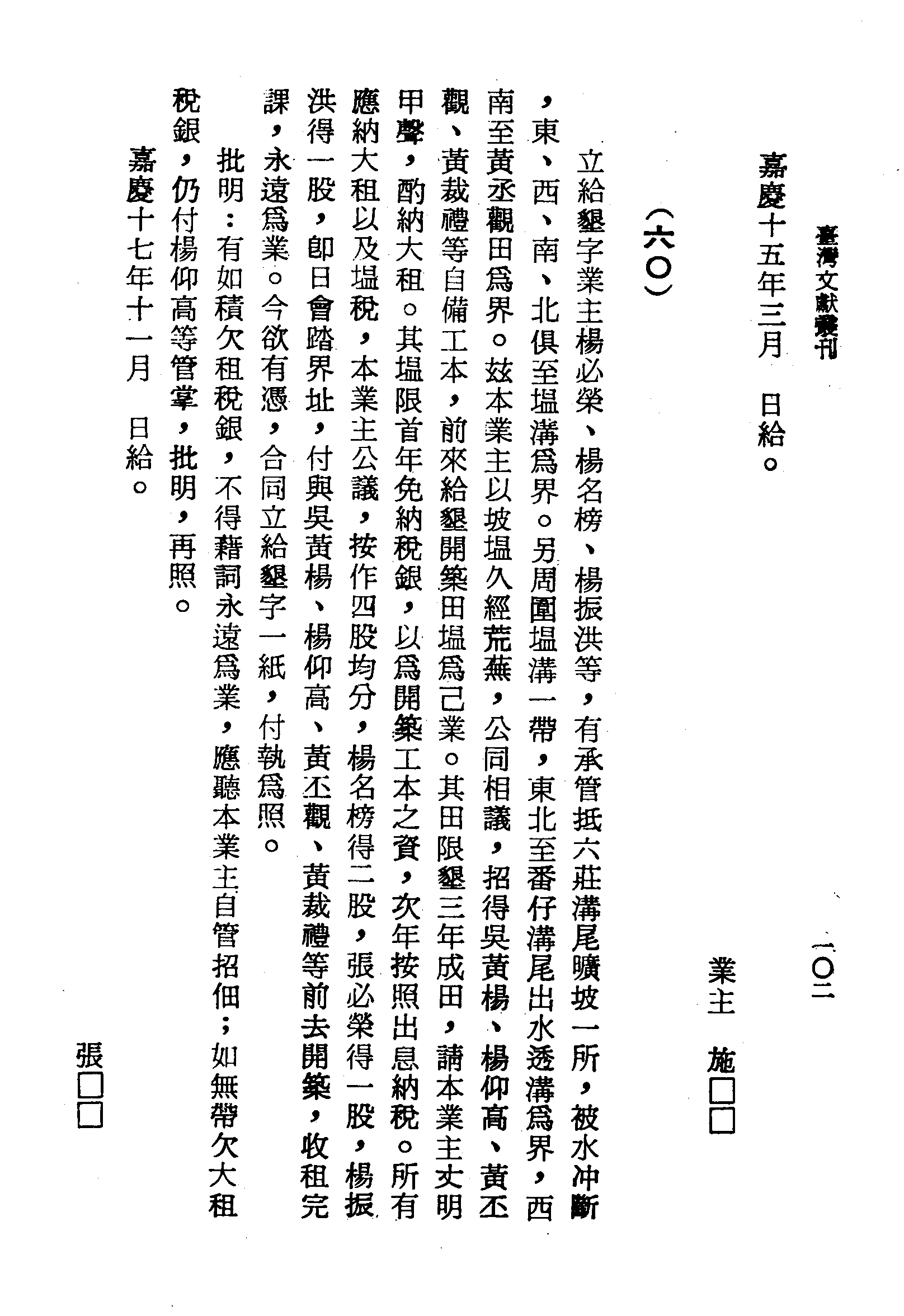 臺灣文獻叢刊

一〇二

嘉慶十五年三月　日給。

業主　施□□

(六〇)

立給墾字業主楊必榮、楊名榜、楊振洪等，有承管抵六莊溝尾曠坡一所，被水冲斷，東、西、南、北俱至塭溝爲界。另周圍塭溝一帶，東北至番仔溝尾出水透溝爲界，西南至黃丞觀田爲界。玆本業主以坡塭久經荒蕪，公同相議，招得吳黃楊、楊仰高、黃丕觀、黃裁禮等自備工本，前來給墾開築田塭爲己業。其田限墾三年成田，請本業主丈明甲聲，酌納大租。其塭限首年免納稅銀，以爲開築工本之資，次年按照出息納稅。所有應納大租以及塭稅，本業主公議，按作四股均分，楊名榜得二股，張必榮得一股，楊振洪得一股，卽日會踏界址，付與吳黃楊、楊仰高、黃丕觀、黃裁禮等前去開築，收租完課，永遠爲業。今欲有憑，合同立給墾字一紙，付執爲照。

批明：有如積欠租稅銀，不得藉詞永遠爲業，應聽本業主自管招佃；如無帶欠大租稅銀，仍付楊仰高等管掌，批明，再照。

嘉慶十七年十一月　日給。

張□□